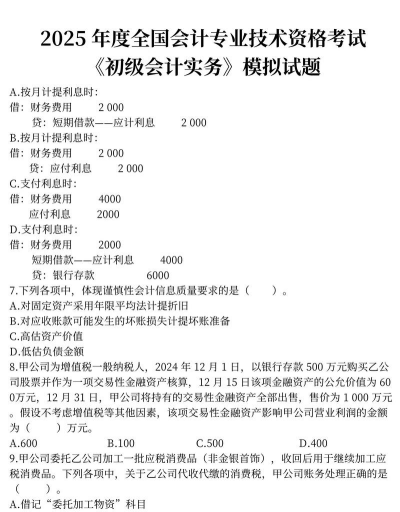 2025 年度全国会计专业技术资格考试
《初级会计实务》模拟试题

A.按月计提利息时：
借：财务费用　　2 000
　　贷：短期借款——应计利息　　2 000
B.按月计提利息时：
借：财务费用　　2 000
　　贷：应付利息　　2 000
C.支付利息时：
借：财务费用　　4000
　　应付利息　　2000
D.支付利息时：
借：财务费用　　2000
　　短期借款——应计利息　　4000
　　贷：银行存款　　6000

7.下列各项中，体现谨慎性会计信息质量要求的是（　　）。
A.对固定资产采用年限平均法计提折旧
B.对应收账款可能发生的坏账损失计提坏账准备
C.高估资产价值
D.低估负债金额

8.甲公司为增值税一般纳税人，2024 年 12 月 1 日，以银行存款 500 万元购买乙公司股票并作为一项交易性金融资产核算，12 月 15 日该项金融资产的公允价值为 600万元，12 月 31 日，甲公司将持有的交易性金融资产全部出售，售价为 1 000 万元。假设不考虑增值税等其他因素，该项交易性金融资产影响甲公司营业利润的金额为（　　）万元。
A.600　　B.100　　C.500　　D.400

9.甲公司委托乙公司加工一批应税消费品（非金银首饰），收回后用于继续加工应税消费品。下列各项中，关于乙公司代收代缴的消费税，甲公司账务处理正确的是（　　）。
A.借记“委托加工物资”科目